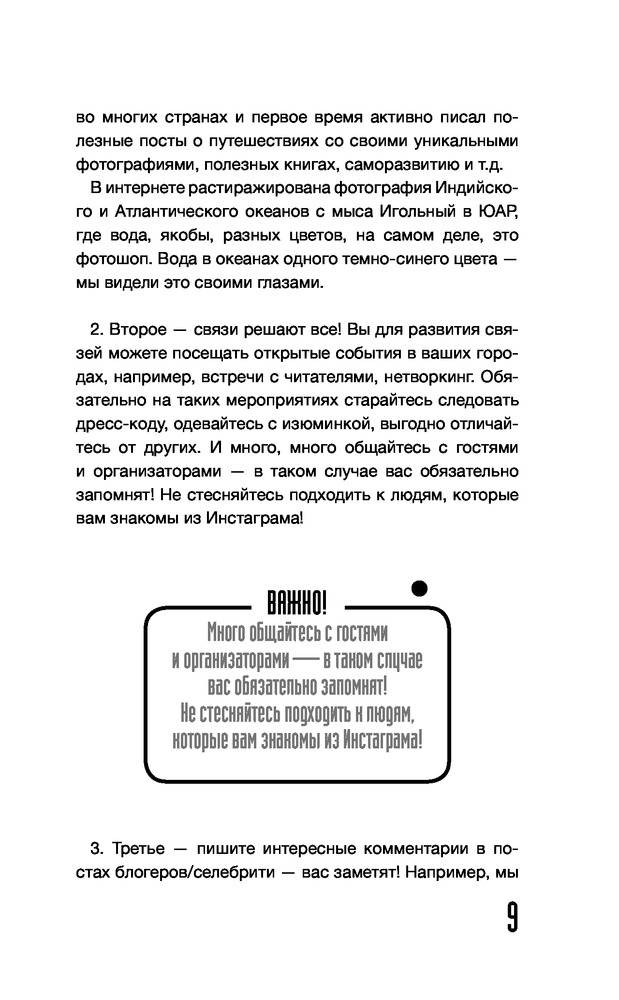 во многих странах и первое время активно писал полезные посты о путешествиях со своими уникальными фотографиями, полезных книгах, саморазвитию и т.д.

В интернете растиражирована фотография Индийского и Атлантического океанов с мыса Игольный в ЮАР, где вода, якобы, разных цветов, на самом деле, это фотошоп. Вода в океанах одного темно-синего цвета — мы видели это своими глазами.

2. Второе — связи решают все! Вы для развития связей можете посещать открытые события в ваших городах, например, встречи с читателями, нетворкинг. Обязательно на таких мероприятиях старайтесь следовать дресс-коду, одевайтесь с изюминкой, выгодно отличайтесь от других. И много, много общайтесь с гостями и организаторами — в таком случае вас обязательно запомнят! Не стесняйтесь подходить к людям, которые вам знакомы из Инстаграма!

ВАЖНО!

Много общайтесь с гостями и организаторами — в таком случае вас обязательно запомнят! Не стесняйтесь подходить к людям, которые вам знакомы из Инстаграма!

3. Третье — пишите интересные комментарии в постах блогеров/селебрити — вас заметят! Например, мы

9